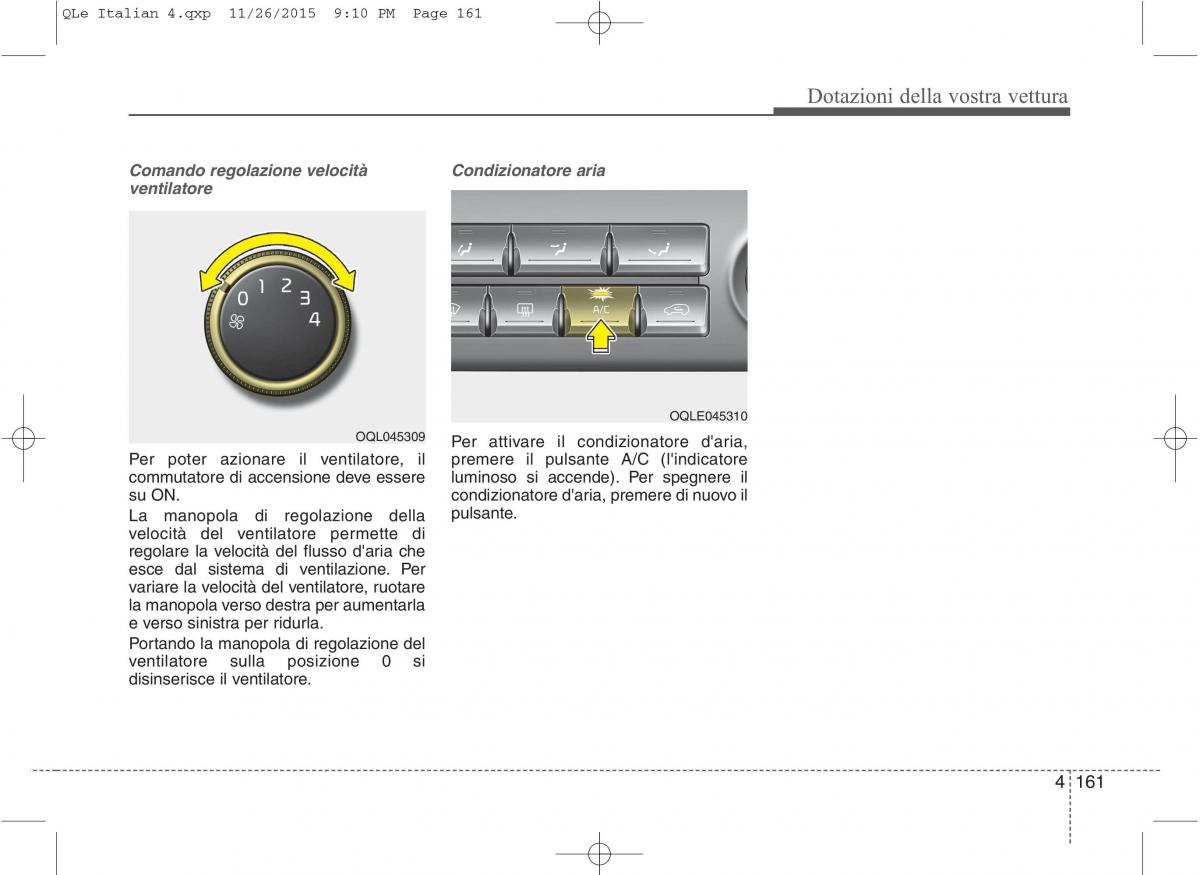 QLe Italian 4.qxp 11/26/2015 9:10 PM Page 161

Dotazioni della vostra vettura

Comando regolazione velocità ventilatore

0 1 2 3 4

OQL045309

Per poter azionare il ventilatore, il commutatore di accensione deve essere su ON.

La manopola di regolazione della velocità del ventilatore permette di regolare la velocità del flusso d'aria che esce dal sistema di ventilazione. Per variare la velocità del ventilatore, ruotare la manopola verso destra per aumentarla e verso sinistra per ridurla.

Portando la manopola di regolazione del ventilatore sulla posizione 0 si disinserisce il ventilatore.

Condizionatore aria

A/C

OQLE045310

Per attivare il condizionatore d'aria, premere il pulsante A/C (l'indicatore luminoso si accende). Per spegnere il condizionatore d'aria, premere di nuovo il pulsante.

4 161